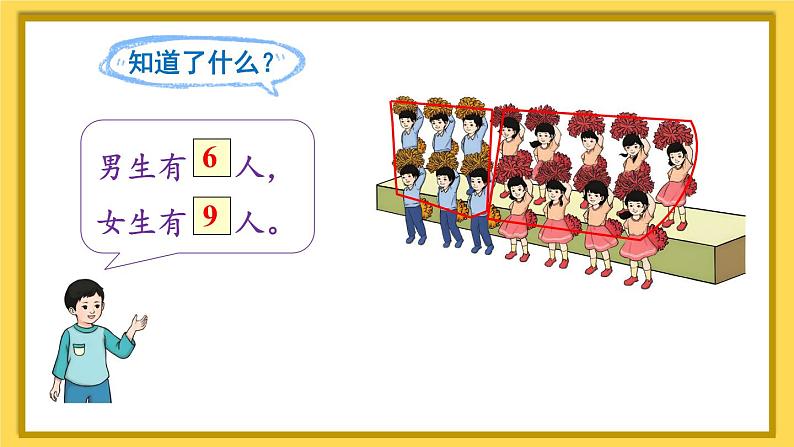 知道了什么？

男生有 6 人，
女生有 9 人。